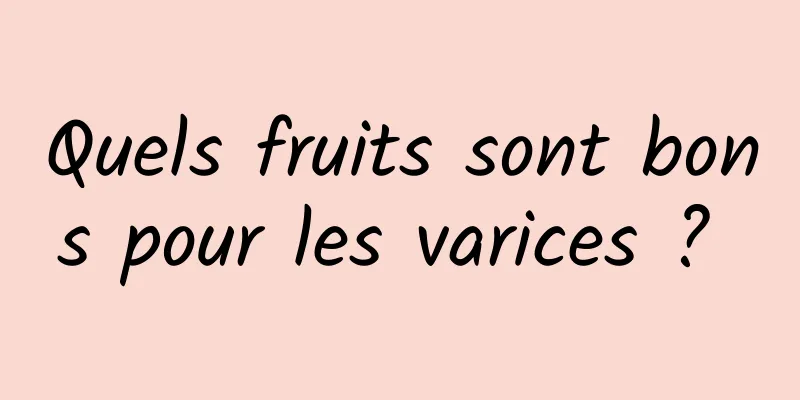 Quels fruits sont bons pour les varices ?